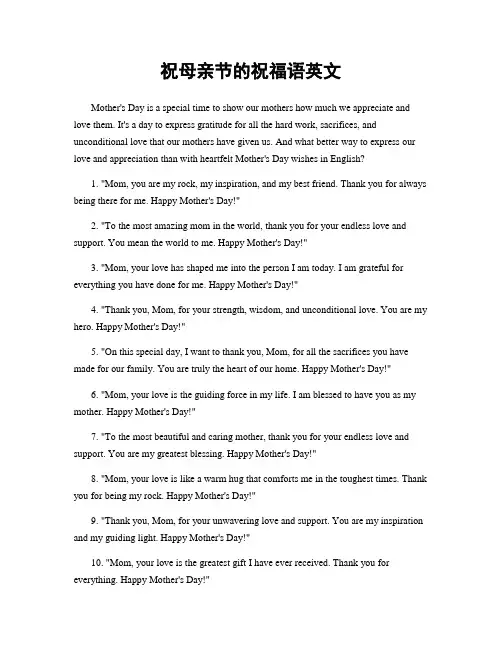 祝母亲节的祝福语英文

Mother's Day is a special time to show our mothers how much we appreciate and love them. It's a day to express gratitude for all the hard work, sacrifices, and unconditional love that our mothers have given us. And what better way to express our love and appreciation than with heartfelt Mother's Day wishes in English?

1. "Mom, you are my rock, my inspiration, and my best friend. Thank you for always being there for me. Happy Mother's Day!"

2. "To the most amazing mom in the world, thank you for your endless love and support. You mean the world to me. Happy Mother's Day!"

3. "Mom, your love has shaped me into the person I am today. I am grateful for everything you have done for me. Happy Mother's Day!"

4. "Thank you, Mom, for your strength, wisdom, and unconditional love. You are my hero. Happy Mother's Day!"

5. "On this special day, I want to thank you, Mom, for all the sacrifices you have made for our family. You are truly the heart of our home. Happy Mother's Day!"

6. "Mom, your love is the guiding force in my life. I am blessed to have you as my mother. Happy Mother's Day!"

7. "To the most beautiful and caring mother, thank you for your endless love and support. You are my greatest blessing. Happy Mother's Day!"

8. "Mom, your love is like a warm hug that comforts me in the toughest times. Thank you for being my rock. Happy Mother's Day!"

9. "Thank you, Mom, for your unwavering love and support. You are my inspiration and my guiding light. Happy Mother's Day!"

10. "Mom, your love is the greatest gift I have ever received. Thank you for everything. Happy Mother's Day!"